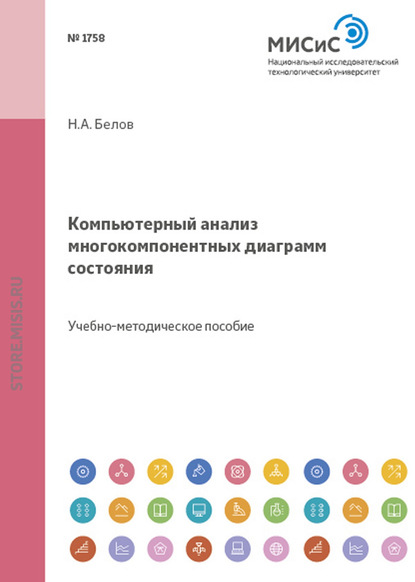 № 1758

МИСиС
Национальный исследовательский технологический университет

Н.А. Белов

Компьютерный анализ многокомпонентных диаграмм состояния

Учебно-методическое пособие

STORE.MISIS.RU